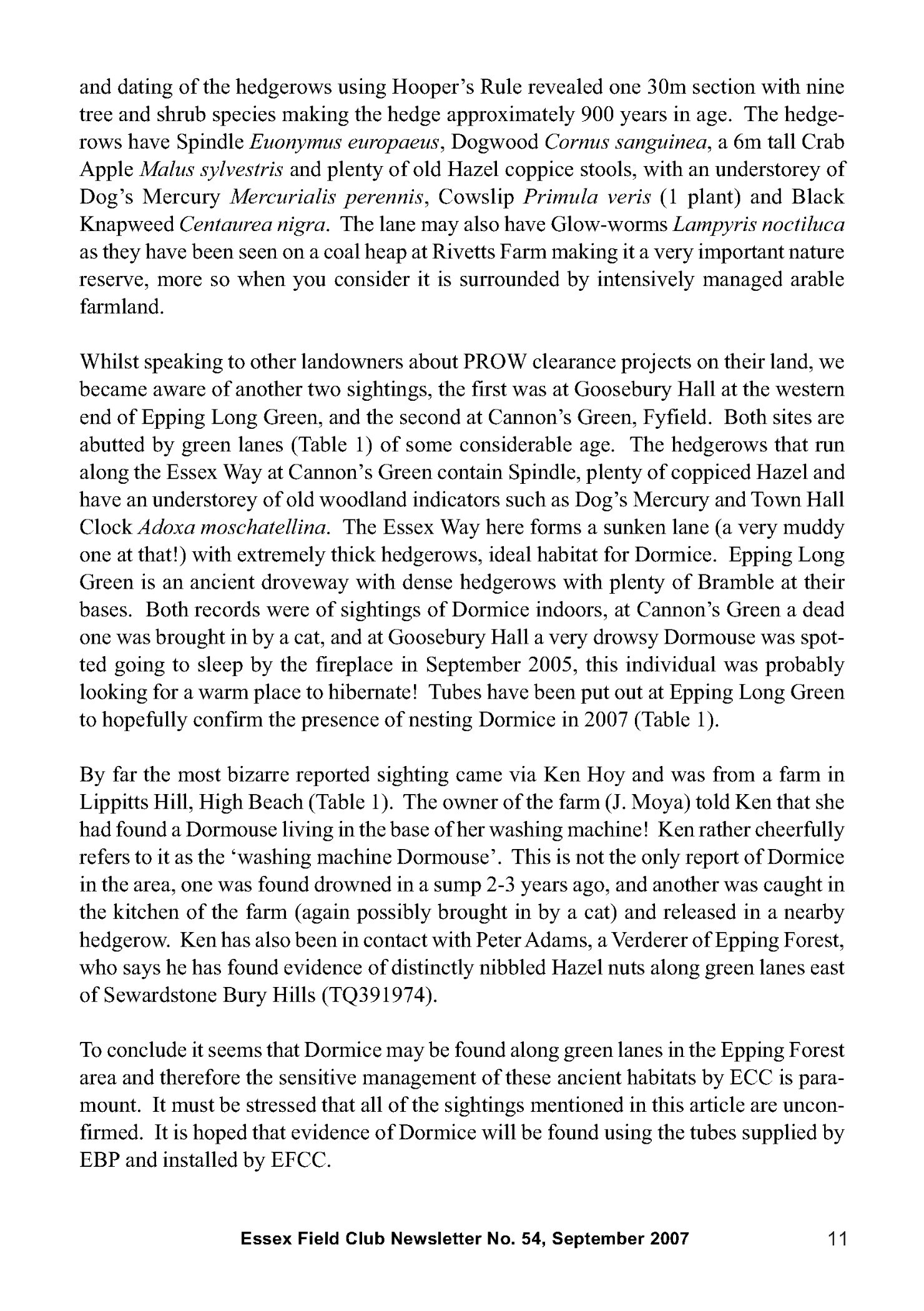 and dating of the hedgerows using Hooper's Rule revealed one 30m section with nine tree and shrub species making the hedge approximately 900 years in age. The hedgerows have Spindle Euonymus europaeus, Dogwood Cornus sanguinea, a 6m tall Crab Apple Malus sylvestris and plenty of old Hazel coppice stools, with an understorey of Dog's Mercury Mercurialis perennis, Cowslip Primula veris (1 plant) and Black Knapweed Centaurea nigra. The lane may also have Glow-worms Lampyris noctiluca as they have been seen on a coal heap at Rivetts Farm making it a very important nature reserve, more so when you consider it is surrounded by intensively managed arable farmland.

Whilst speaking to other landowners about PROW clearance projects on their land, we became aware of another two sightings, the first was at Goosebury Hall at the western end of Epping Long Green, and the second at Cannon's Green, Fyfield. Both sites are abutted by green lanes (Table 1) of some considerable age. The hedgerows that run along the Essex Way at Cannon's Green contain Spindle, plenty of coppiced Hazel and have an understorey of old woodland indicators such as Dog's Mercury and Town Hall Clock Adoxa moschatellina. The Essex Way here forms a sunken lane (a very muddy one at that!) with extremely thick hedgerows, ideal habitat for Dormice. Epping Long Green is an ancient droveway with dense hedgerows with plenty of Bramble at their bases. Both records were of sightings of Dormice indoors, at Cannon's Green a dead one was brought in by a cat, and at Goosebury Hall a very drowsy Dormouse was spotted going to sleep by the fireplace in September 2005, this individual was probably looking for a warm place to hibernate! Tubes have been put out at Epping Long Green to hopefully confirm the presence of nesting Dormice in 2007 (Table 1).

By far the most bizarre reported sighting came via Ken Hoy and was from a farm in Lippitts Hill, High Beach (Table 1). The owner of the farm (J. Moya) told Ken that she had found a Dormouse living in the base of her washing machine! Ken rather cheerfully refers to it as the 'washing machine Dormouse'. This is not the only report of Dormice in the area, one was found drowned in a sump 2-3 years ago, and another was caught in the kitchen of the farm (again possibly brought in by a cat) and released in a nearby hedgerow. Ken has also been in contact with Peter Adams, a Verderer of Epping Forest, who says he has found evidence of distinctly nibbled Hazel nuts along green lanes east of Sewardstone Bury Hills (TQ391974).

To conclude it seems that Dormice may be found along green lanes in the Epping Forest area and therefore the sensitive management of these ancient habitats by ECC is paramount. It must be stressed that all of the sightings mentioned in this article are unconfirmed. It is hoped that evidence of Dormice will be found using the tubes supplied by EBP and installed by EFCC.

Essex Field Club Newsletter No. 54, September 2007 11